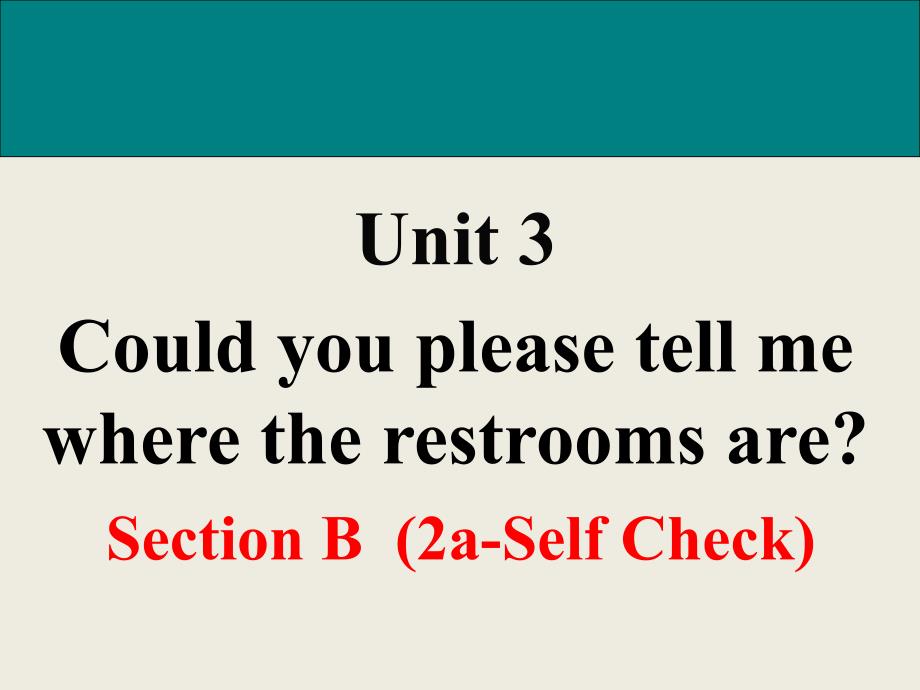 Unit 3

Could you please tell me where the restrooms are?

Section B (2a-Self Check)